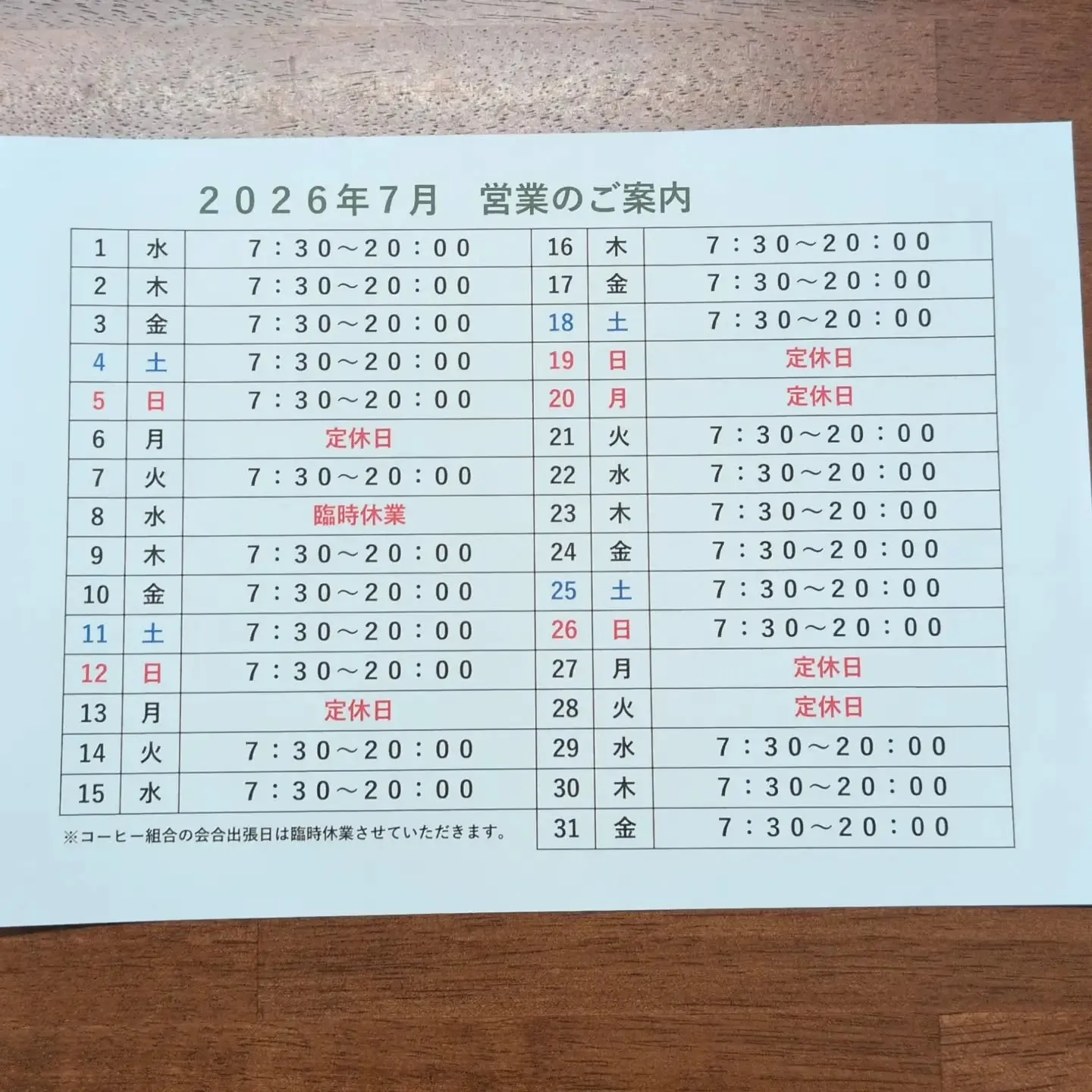 ２０２６年７月 営業のご案内

| 1 | 水 | ７：３０～２０：００ |
|---|---|---|
| 2 | 木 | ７：３０～２０：００ |
| 3 | 金 | ７：３０～２０：００ |
| 4 | 土 | ７：３０～２０：００ |
| 5 | 日 | ７：３０～２０：００ |
| 6 | 月 | 定休日 |
| 7 | 火 | ７：３０～２０：００ |
| 8 | 水 | 臨時休業 |
| 9 | 木 | ７：３０～２０：００ |
| 10 | 金 | ７：３０～２０：００ |
| 11 | 土 | ７：３０～２０：００ |
| 12 | 日 | ７：３０～２０：００ |
| 13 | 月 | 定休日 |
| 14 | 火 | ７：３０～２０：００ |
| 15 | 水 | ７：３０～２０：００ |

※コーヒー組合の会合出張日は臨時休業させていただきます。

| 16 | 木 | ７：３０～２０：００ |
|---|---|---|
| 17 | 金 | ７：３０～２０：００ |
| 18 | 土 | ７：３０～２０：００ |
| 19 | 日 | 定休日 |
| 20 | 月 | 定休日 |
| 21 | 火 | ７：３０～２０：００ |
| 22 | 水 | ７：３０～２０：００ |
| 23 | 木 | ７：３０～２０：００ |
| 24 | 金 | ７：３０～２０：００ |
| 25 | 土 | ７：３０～２０：００ |
| 26 | 日 | ７：３０～２０：００ |
| 27 | 月 | 定休日 |
| 28 | 火 | 定休日 |
| 29 | 水 | ７：３０～２０：００ |
| 30 | 木 | ７：３０～２０：００ |
| 31 | 金 | ７：３０～２０：００ |